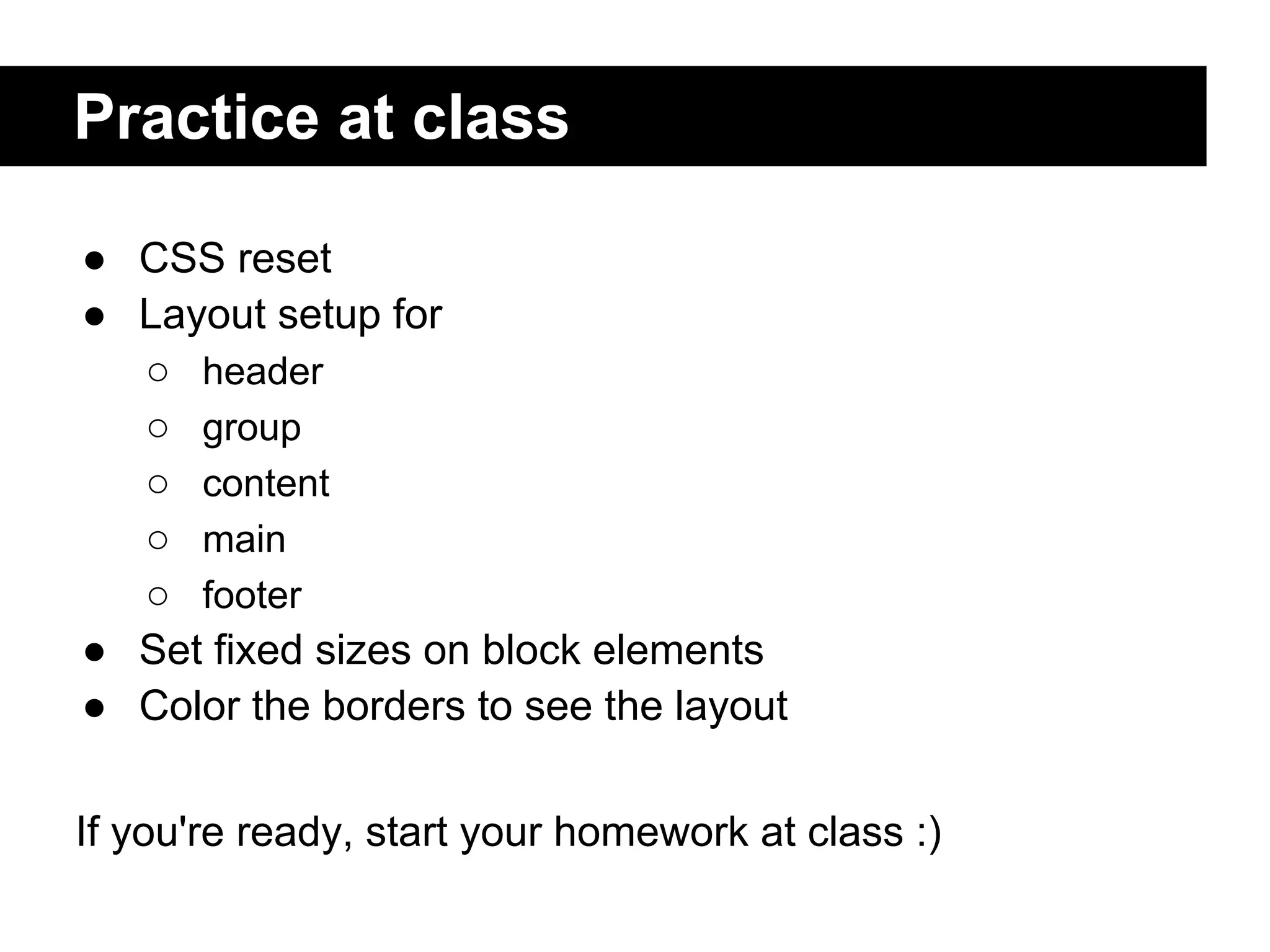 Practice at class

● CSS reset
● Layout setup for
  ○ header
  ○ group
  ○ content
  ○ main
  ○ footer
● Set fixed sizes on block elements
● Color the borders to see the layout

If you're ready, start your homework at class :)